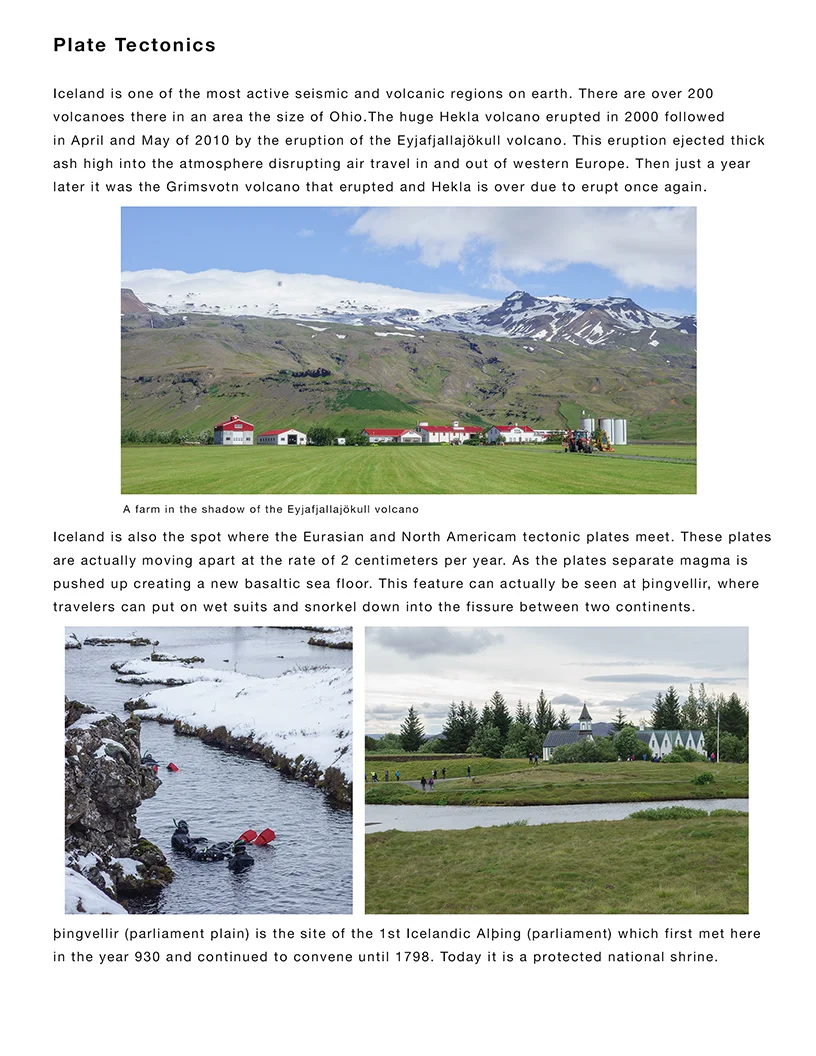 Plate Tectonics

Iceland is one of the most active seismic and volcanic regions on earth. There are over 200 volcanoes there in an area the size of Ohio.The huge Hekla volcano erupted in 2000 followed in April and May of 2010 by the eruption of the Eyjafjallajökull volcano. This eruption ejected thick ash high into the atmosphere disrupting air travel in and out of western Europe. Then just a year later it was the Grimsvotn volcano that erupted and Hekla is over due to erupt once again.

A farm in the shadow of the Eyjafjallajökull volcano

Iceland is also the spot where the Eurasian and North Americam tectonic plates meet. These plates are actually moving apart at the rate of 2 centimeters per year. As the plates separate magma is pushed up creating a new basaltic sea floor. This feature can actually be seen at þingvellir, where travelers can put on wet suits and snorkel down into the fissure between two continents.

þingvellir (parliament plain) is the site of the 1st Icelandic Alþing (parliament) which first met here in the year 930 and continued to convene until 1798. Today it is a protected national shrine.